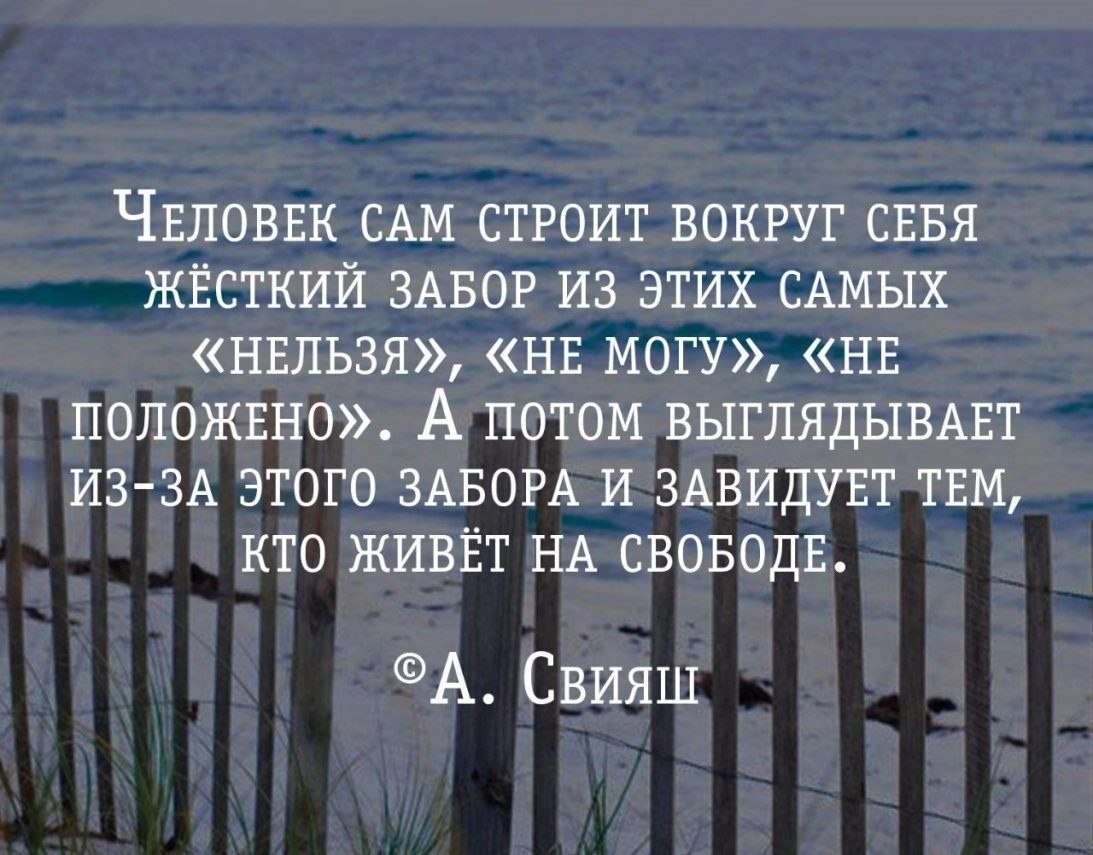 Человек сам строит вокруг себя жёсткий забор из этих самых «нельзя», «не могу», «не положено». А потом выглядывает из-за этого забора и завидует тем, кто живёт на свободе.

©А. Свияш